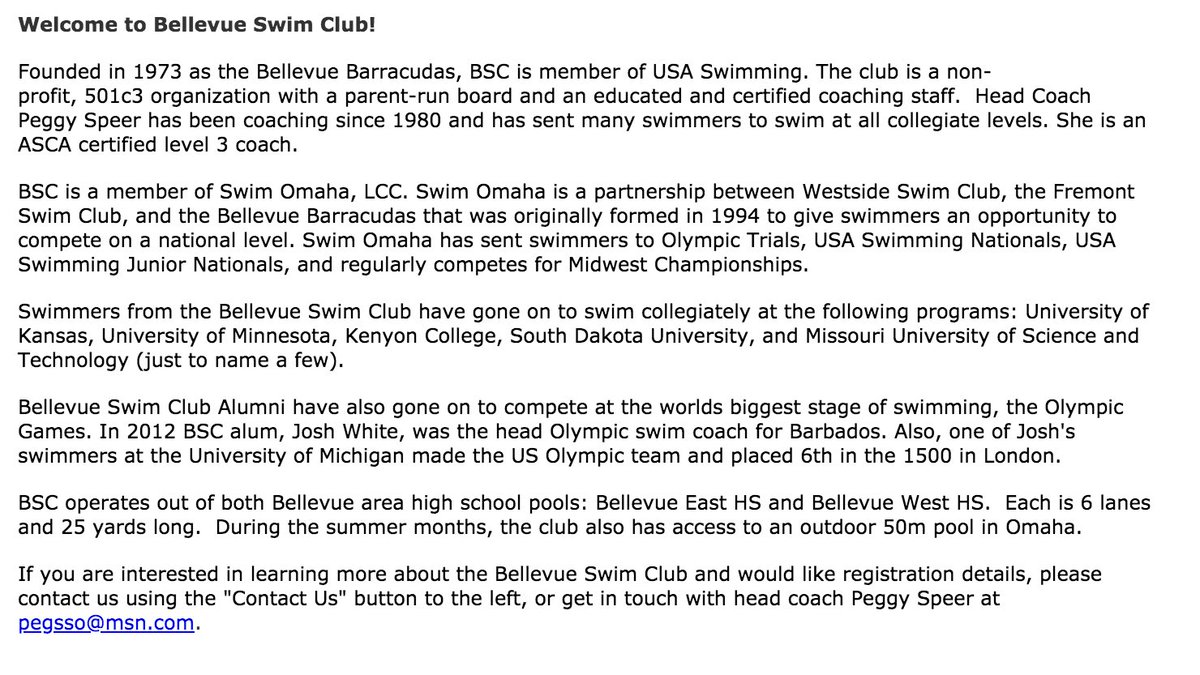 Welcome to Bellevue Swim Club!

Founded in 1973 as the Bellevue Barracudas, BSC is member of USA Swimming. The club is a non-profit, 501c3 organization with a parent-run board and an educated and certified coaching staff. Head Coach Peggy Speer has been coaching since 1980 and has sent many swimmers to swim at all collegiate levels. She is an ASCA certified level 3 coach.

BSC is a member of Swim Omaha, LCC. Swim Omaha is a partnership between Westside Swim Club, the Fremont Swim Club, and the Bellevue Barracudas that was originally formed in 1994 to give swimmers an opportunity to compete on a national level. Swim Omaha has sent swimmers to Olympic Trials, USA Swimming Nationals, USA Swimming Junior Nationals, and regularly competes for Midwest Championships.

Swimmers from the Bellevue Swim Club have gone on to swim collegiately at the following programs: University of Kansas, University of Minnesota, Kenyon College, South Dakota University, and Missouri University of Science and Technology (just to name a few).

Bellevue Swim Club Alumni have also gone on to compete at the worlds biggest stage of swimming, the Olympic Games. In 2012 BSC alum, Josh White, was the head Olympic swim coach for Barbados. Also, one of Josh's swimmers at the University of Michigan made the US Olympic team and placed 6th in the 1500 in London.

BSC operates out of both Bellevue area high school pools: Bellevue East HS and Bellevue West HS. Each is 6 lanes and 25 yards long. During the summer months, the club also has access to an outdoor 50m pool in Omaha.

If you are interested in learning more about the Bellevue Swim Club and would like registration details, please contact us using the "Contact Us" button to the left, or get in touch with head coach Peggy Speer at pegsso@msn.com.